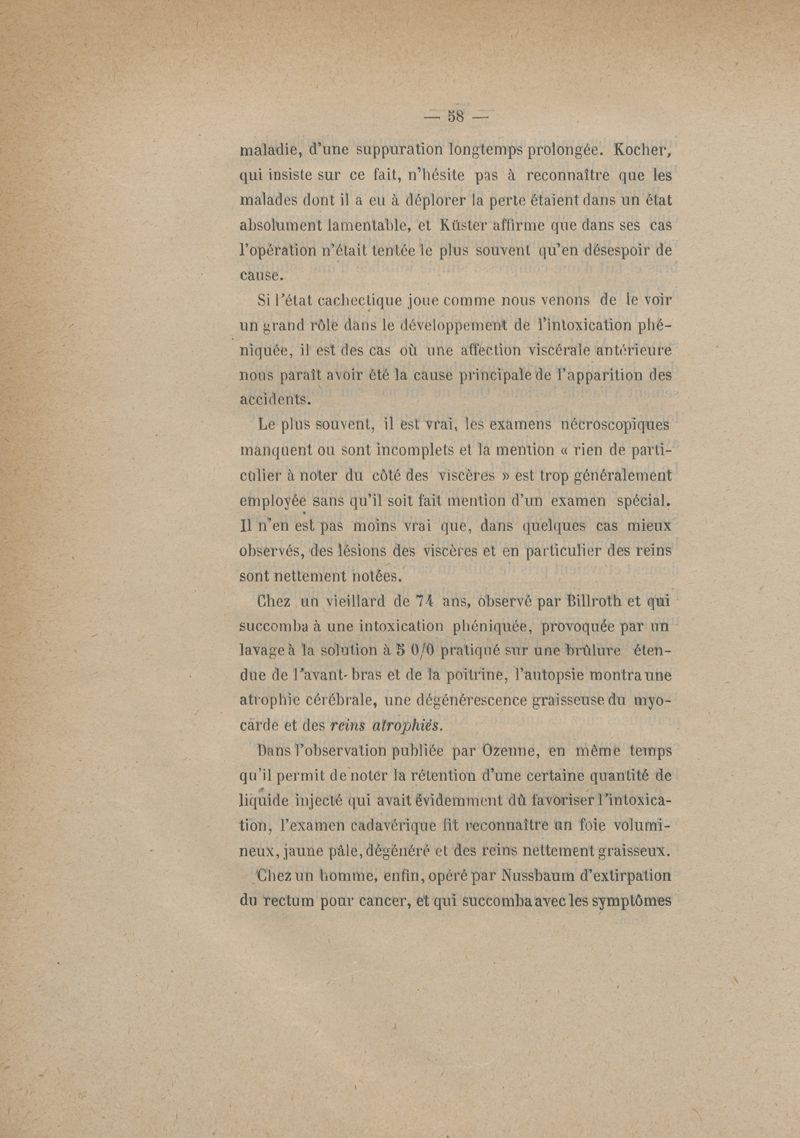 — 58 —

maladie, d'une suppuration longtemps prolongée. Kocher, qui insiste sur ce fait, n'hésite pas à reconnaître que les malades dont il a eu à déplorer la perte étaient dans un état absolument lamentable, et Küster affirme que dans ses cas l'opération n'était tentée le plus souvent qu'en désespoir de cause.

Si l'état cachectique joue comme nous venons de le voir un grand rôle dans le développement de l'intoxication phéniquée, il est des cas où une affection viscérale antérieure nous paraît avoir été la cause principale de l'apparition des accidents.

Le plus souvent, il est vrai, les examens nécroscopiques manquent ou sont incomplets et la mention « rien de particulier à noter du côté des viscères » est trop généralement employée sans qu'il soit fait mention d'un examen spécial. Il n'en est pas moins vrai que, dans quelques cas mieux observés, des lésions des viscères et en particulier des reins sont nettement notées.

Chez un vieillard de 74 ans, observé par Billroth et qui succomba à une intoxication phéniquée, provoquée par un lavage à la solution à 5 0/0 pratiqué sur une brûlure étendue de l'avant-bras et de la poitrine, l'autopsie montra une atrophie cérébrale, une dégénérescence graisseuse du myocarde et des *reins atrophiés*.

Dans l'observation publiée par Ozenne, en même temps qu'il permit de noter la rétention d'une certaine quantité de liquide injecté qui avait évidemment dû favoriser l'intoxication, l'examen cadavérique fit reconnaître un foie volumineux, jaune pâle, dégénéré et des reins nettement graisseux.

Chez un homme, enfin, opéré par Nussbaum d'extirpation du rectum pour cancer, et qui succomba avec les symptômes